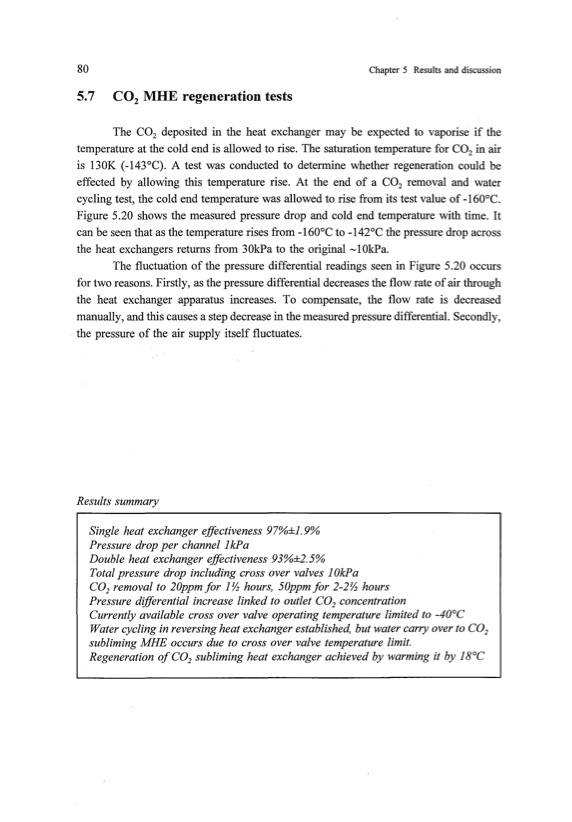 80

Chapter 5 Results and discussion

5.7 $CO_2$ MHE regeneration tests

The $CO_2$ deposited in the heat exchanger may be expected to vaporise if the temperature at the cold end is allowed to rise. The saturation temperature for $CO_2$ in air is 130K (-143°C). A test was conducted to determine whether regeneration could be effected by allowing this temperature rise. At the end of a $CO_2$ removal and water cycling test, the cold end temperature was allowed to rise from its test value of -160°C. Figure 5.20 shows the measured pressure drop and cold end temperature with time. It can be seen that as the temperature rises from -160°C to -142°C the pressure drop across the heat exchangers returns from 30kPa to the original ~10kPa.

The fluctuation of the pressure differential readings seen in Figure 5.20 occurs for two reasons. Firstly, as the pressure differential decreases the flow rate of air through the heat exchanger apparatus increases. To compensate, the flow rate is decreased manually, and this causes a step decrease in the measured pressure differential. Secondly, the pressure of the air supply itself fluctuates.

Results summary

Single heat exchanger effectiveness 97%±1.9%
Pressure drop per channel 1kPa
Double heat exchanger effectiveness 93%±2.5%
Total pressure drop including cross over valves 10kPa
$CO_2$ removal to 20ppm for 1½ hours, 50ppm for 2-2½ hours
Pressure differential increase linked to outlet $CO_2$ concentration
Currently available cross over valve operating temperature limited to -40°C
Water cycling in reversing heat exchanger established, but water carry over to $CO_2$ subliming MHE occurs due to cross over valve temperature limit.
Regeneration of $CO_2$ subliming heat exchanger achieved by warming it by 18°C